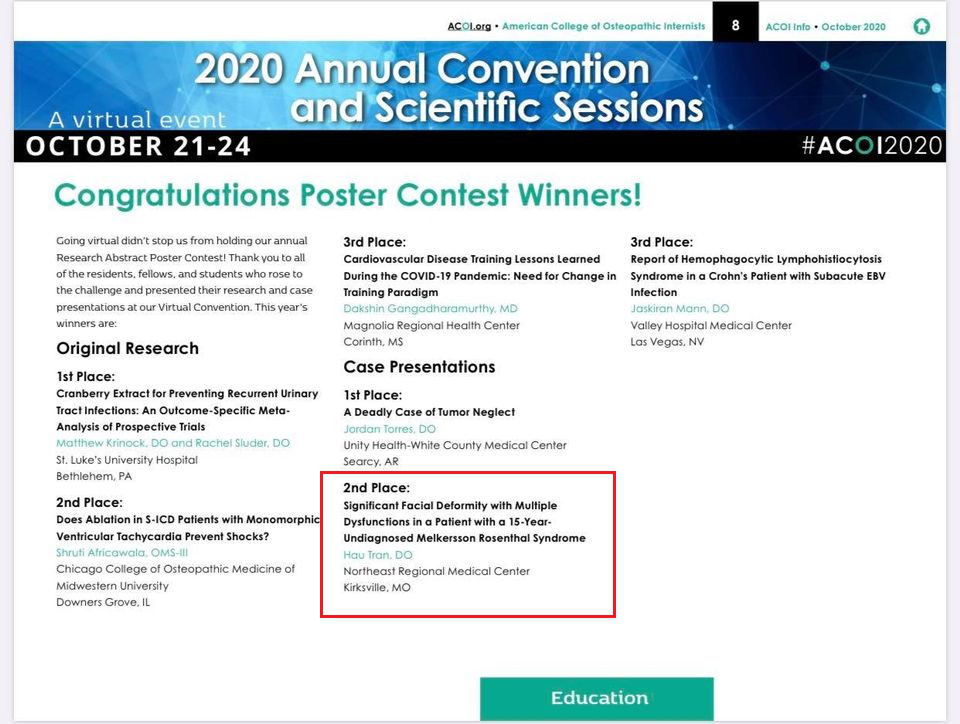 ACOI.org • American College of Osteopathic Internists 8 ACOI Info • October 2020

2020 Annual Convention and Scientific Sessions

A virtual event

OCTOBER 21-24

#ACOI2020

Congratulations Poster Contest Winners!

Going virtual didn't stop us from holding our annual Research Abstract Poster Contest! Thank you to all of the residents, fellows, and students who rose to the challenge and presented their research and case presentations at our Virtual Convention. This year's winners are:

Original Research

1st Place:
Cranberry Extract for Preventing Recurrent Urinary Tract Infections: An Outcome-Specific Meta-Analysis of Prospective Trials
Matthew Krinock, DO and Rachel Sluder, DO
St. Luke's University Hospital
Bethlehem, PA

2nd Place:
Does Ablation in S-ICD Patients with Monomorphic Ventricular Tachycardia Prevent Shocks?
Shruti Africawala, OMS-III
Chicago College of Osteopathic Medicine of Midwestern University
Downers Grove, IL

3rd Place:
Cardiovascular Disease Training Lessons Learned During the COVID-19 Pandemic: Need for Change in Training Paradigm
Dakshin Gangadharamurthy, MD
Magnolia Regional Health Center
Corinth, MS

Case Presentations

1st Place:
A Deadly Case of Tumor Neglect
Jordan Torres, DO
Unity Health-White County Medical Center
Searcy, AR

2nd Place:
Significant Facial Deformity with Multiple Dysfunctions in a Patient with a 15-Year-Undiagnosed Melkersson Rosenthal Syndrome
Hau Tran, DO
Northeast Regional Medical Center
Kirksville, MO

3rd Place:
Report of Hemophagocytic Lymphohistiocytosis Syndrome in a Crohn's Patient with Subacute EBV Infection
Jaskiran Mann, DO
Valley Hospital Medical Center
Las Vegas, NV

Education